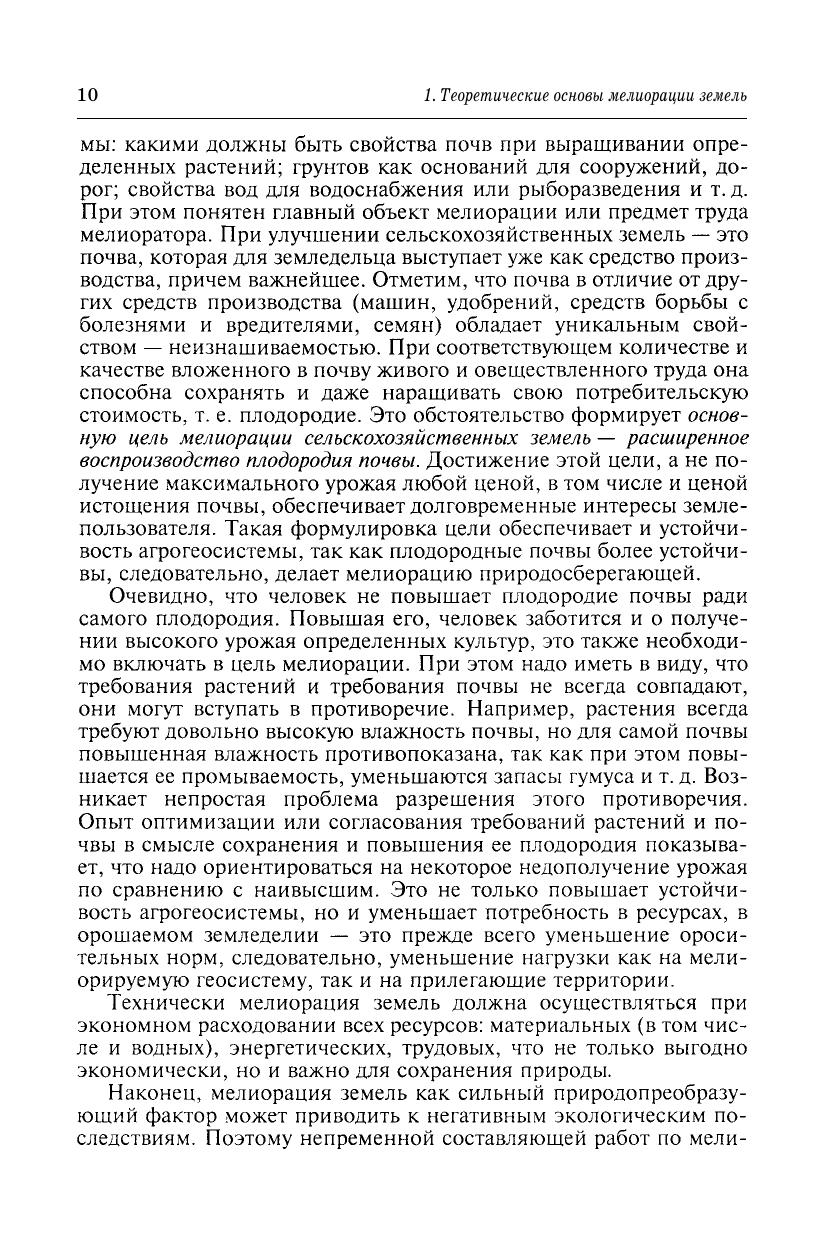 10

1. Теоретические основы мелиорации земель

мы: какими должны быть свойства почв при выращивании определенных растений; грунтов как оснований для сооружений, дорог; свойства вод для водоснабжения или рыборазведения и т. д. При этом понятен главный объект мелиорации или предмет труда мелиоратора. При улучшении сельскохозяйственных земель — это почва, которая для земледельца выступает уже как средство производства, причем важнейшее. Отметим, что почва в отличие от других средств производства (машин, удобрений, средств борьбы с болезнями и вредителями, семян) обладает уникальным свойством — неизнашиваемостью. При соответствующем количестве и качестве вложенного в почву живого и овеществленного труда она способна сохранять и даже наращивать свою потребительскую стоимость, т. е. плодородие. Это обстоятельство формирует основную цель мелиорации сельскохозяйственных земель — расширенное воспроизводство плодородия почвы. Достижение этой цели, а не получение максимального урожая любой ценой, в том числе и ценой истощения почвы, обеспечивает долговременные интересы землепользователя. Такая формулировка цели обеспечивает и устойчивость агрогеосистемы, так как плодородные почвы более устойчивы, следовательно, делает мелиорацию природосберегающей.

Очевидно, что человек не повышает плодородие почвы ради самого плодородия. Повышая его, человек заботится и о получении высокого урожая определенных культур, это также необходимо включать в цель мелиорации. При этом надо иметь в виду, что требования растений и требования почвы не всегда совпадают, они могут вступать в противоречие. Например, растения всегда требуют довольно высокую влажность почвы, но для самой почвы повышенная влажность противопоказана, так как при этом повышается ее промываемость, уменьшаются запасы гумуса и т. д. Возникает непростая проблема разрешения этого противоречия. Опыт оптимизации или согласования требований растений и почвы в смысле сохранения и повышения ее плодородия показывает, что надо ориентироваться на некоторое недополучение урожая по сравнению с наивысшим. Это не только повышает устойчивость агрогеосистемы, но и уменьшает потребность в ресурсах, в орошаемом земледелии — это прежде всего уменьшение оросительных норм, следовательно, уменьшение нагрузки как на мелиорируемую геосистему, так и на прилегающие территории.

Технически мелиорация земель должна осуществляться при экономном расходовании всех ресурсов: материальных (в том числе и водных), энергетических, трудовых, что не только выгодно экономически, но и важно для сохранения природы.

Наконец, мелиорация земель как сильный природопреобразующий фактор может приводить к негативным экологическим последствиям. Поэтому непременной составляющей работ по мели-